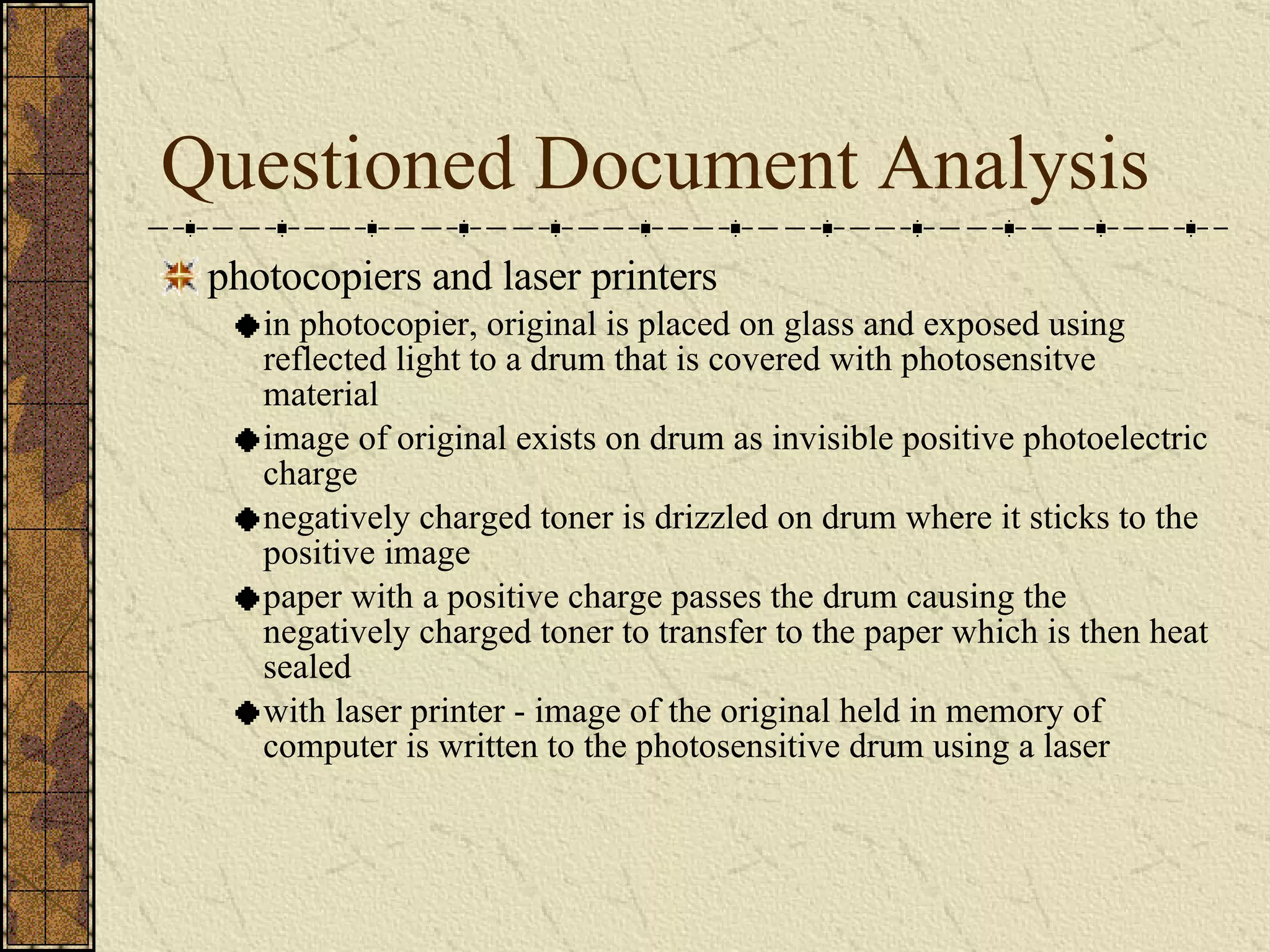 Questioned Document Analysis

photocopiers and laser printers

in photocopier, original is placed on glass and exposed using reflected light to a drum that is covered with photosensitve material

image of original exists on drum as invisible positive photoelectric charge

negatively charged toner is drizzled on drum where it sticks to the positive image

paper with a positive charge passes the drum causing the negatively charged toner to transfer to the paper which is then heat sealed

with laser printer - image of the original held in memory of computer is written to the photosensitive drum using a laser